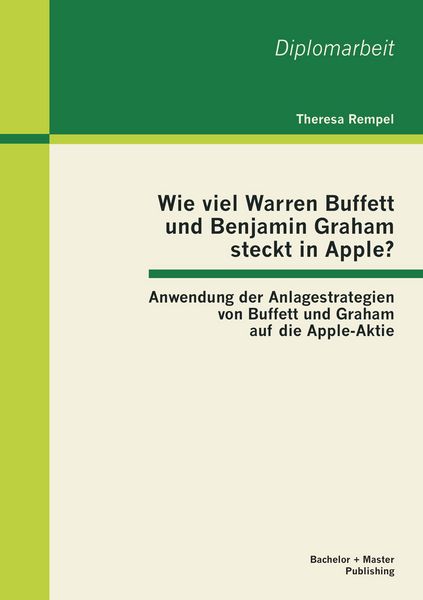 Diplomarbeit

Theresa Rempel

Wie viel Warren Buffett und Benjamin Graham steckt in Apple?

Anwendung der Anlagestrategien von Buffett und Graham auf die Apple-Aktie

Bachelor + Master Publishing